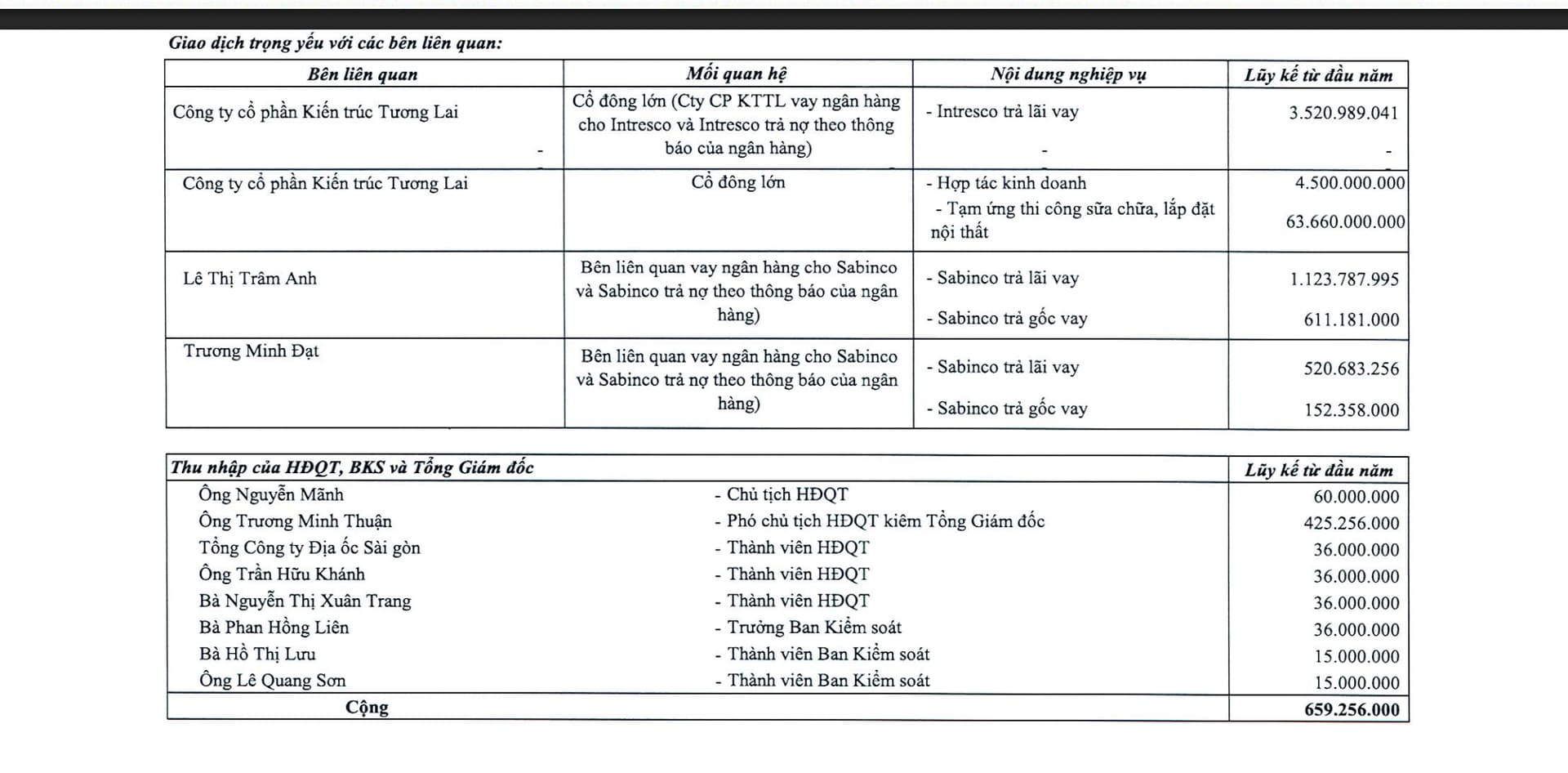 Giao dịch trọng yếu với các bên liên quan:

| Bên liên quan | Mối quan hệ | Nội dung nghiệp vụ | Lũy kế từ đầu năm |
|---|---|---|---|
| Công ty cổ phần Kiến trúc Tương Lai - | Cổ đông lớn (Cty CP KTTL vay ngân hàng cho Intresco và Intresco trả nợ theo thông báo của ngân hàng) | - Intresco trả lãi vay - | 3.520.989.041 - |
| Công ty cổ phần Kiến trúc Tương Lai | Cổ đông lớn | - Hợp tác kinh doanh - Tạm ứng thi công sửa chữa, lắp đặt nội thất | 4.500.000.000 63.660.000.000 |
| Lê Thị Trâm Anh | Bên liên quan vay ngân hàng cho Sabinco và Sabinco trả nợ theo thông báo của ngân hàng) | - Sabinco trả lãi vay - Sabinco trả gốc vay | 1.123.787.995 611.181.000 |
| Trương Minh Đạt | Bên liên quan vay ngân hàng cho Sabinco và Sabinco trả nợ theo thông báo của ngân hàng) | - Sabinco trả lãi vay - Sabinco trả gốc vay | 520.683.256 152.358.000 |

| Thu nhập của HĐQT, BKS và Tổng Giám đốc | | Lũy kế từ đầu năm |
|---|---|---|
| Ông Nguyễn Mãnh | - Chủ tịch HĐQT | 60.000.000 |
| Ông Trương Minh Thuận | - Phó chủ tịch HĐQT kiêm Tổng Giám đốc | 425.256.000 |
| Tổng Công ty Địa ốc Sài gòn | - Thành viên HĐQT | 36.000.000 |
| Ông Trần Hữu Khánh | - Thành viên HĐQT | 36.000.000 |
| Bà Nguyễn Thị Xuân Trang | - Thành viên HĐQT | 36.000.000 |
| Bà Phan Hồng Liên | - Trưởng Ban Kiểm soát | 36.000.000 |
| Bà Hồ Thị Lưu | - Thành viên Ban Kiểm soát | 15.000.000 |
| Ông Lê Quang Sơn | - Thành viên Ban Kiểm soát | 15.000.000 |
| Cộng | | 659.256.000 |